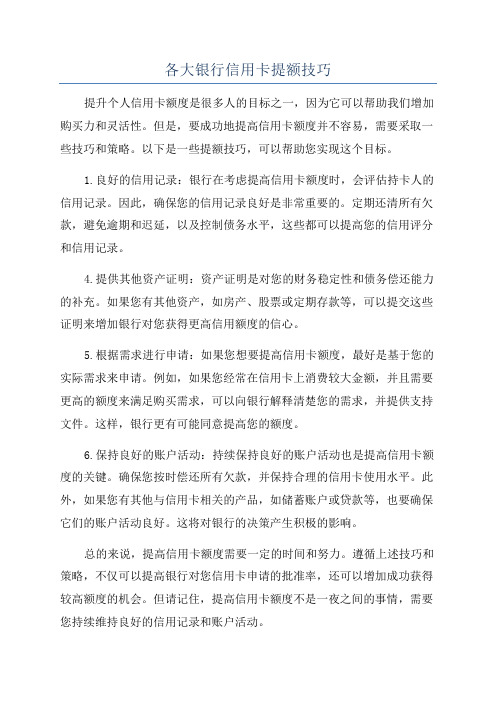 各大银行信用卡提额技巧

提升个人信用卡额度是很多人的目标之一，因为它可以帮助我们增加购买力和灵活性。但是，要成功地提高信用卡额度并不容易，需要采取一些技巧和策略。以下是一些提额技巧，可以帮助您实现这个目标。

1.良好的信用记录：银行在考虑提高信用卡额度时，会评估持卡人的信用记录。因此，确保您的信用记录良好是非常重要的。定期还清所有欠款，避免逾期和迟延，以及控制债务水平，这些都可以提高您的信用评分和信用记录。

4.提供其他资产证明：资产证明是对您的财务稳定性和债务偿还能力的补充。如果您有其他资产，如房产、股票或定期存款等，可以提交这些证明来增加银行对您获得更高信用额度的信心。

5.根据需求进行申请：如果您想要提高信用卡额度，最好是基于您的实际需求来申请。例如，如果您经常在信用卡上消费较大金额，并且需要更高的额度来满足购买需求，可以向银行解释清楚您的需求，并提供支持文件。这样，银行更有可能同意提高您的额度。

6.保持良好的账户活动：持续保持良好的账户活动也是提高信用卡额度的关键。确保您按时偿还所有欠款，并保持合理的信用卡使用水平。此外，如果您有其他与信用卡相关的产品，如储蓄账户或贷款等，也要确保它们的账户活动良好。这将对银行的决策产生积极的影响。

总的来说，提高信用卡额度需要一定的时间和努力。遵循上述技巧和策略，不仅可以提高银行对您信用卡申请的批准率，还可以增加成功获得较高额度的机会。但请记住，提高信用卡额度不是一夜之间的事情，需要您持续维持良好的信用记录和账户活动。